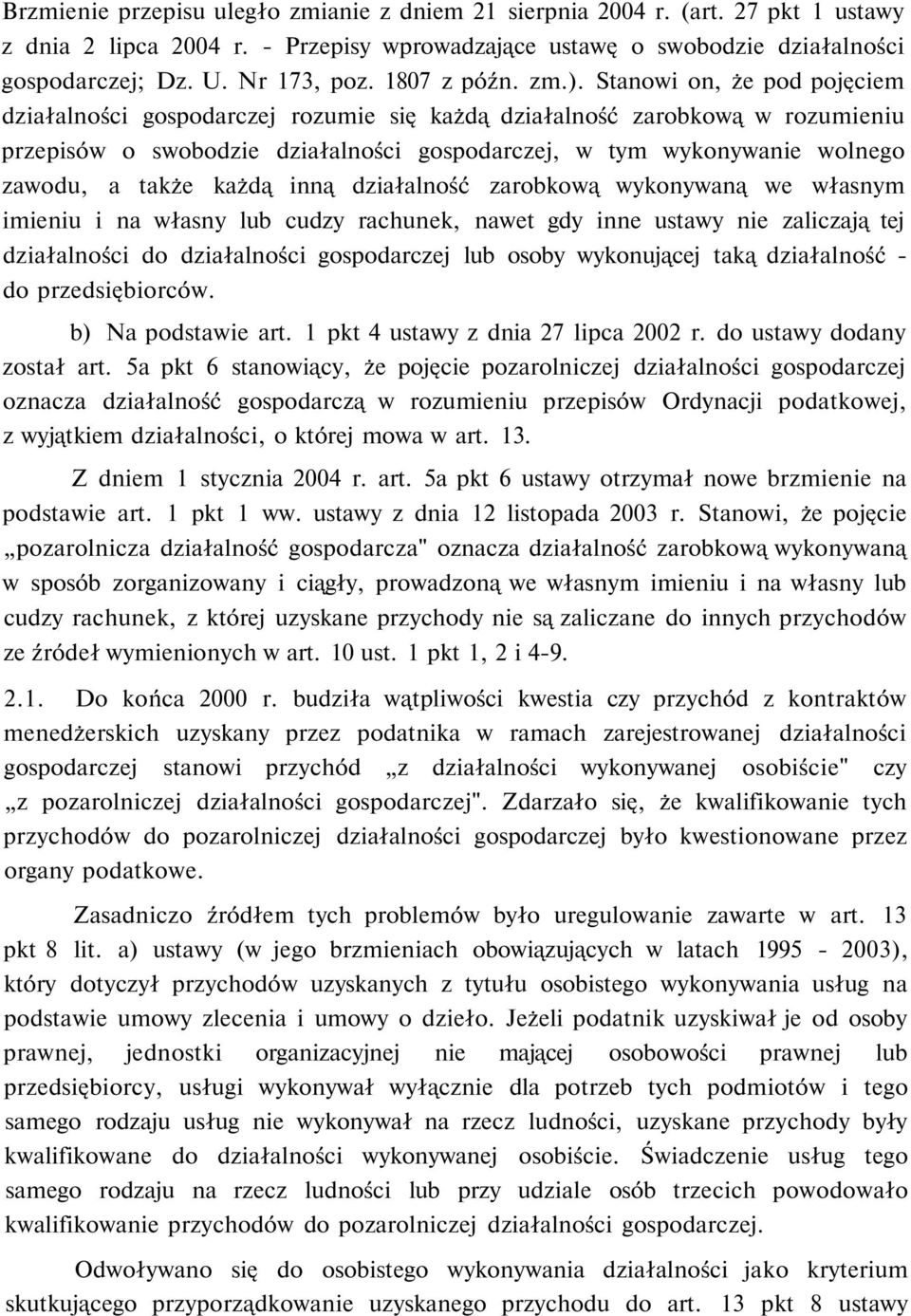 Brzmienie przepisu uległo zmianie z dniem 21 sierpnia 2004 r. (art. 27 pkt 1 ustawy z dnia 2 lipca 2004 r. - Przepisy wprowadzające ustawę o swobodzie działalności gospodarczej; Dz. U. Nr 173, poz. 1807 z późn. zm.). Stanowi on, że pod pojęciem działalności gospodarczej rozumie się każdą działalność zarobkową w rozumieniu przepisów o swobodzie działalności gospodarczej, w tym wykonywanie wolnego zawodu, a także każdą inną działalność zarobkową wykonywaną we własnym imieniu i na własny lub cudzy rachunek, nawet gdy inne ustawy nie zaliczają tej działalności do działalności gospodarczej lub osoby wykonującej taką działalność - do przedsiębiorców.

b) Na podstawie art. 1 pkt 4 ustawy z dnia 27 lipca 2002 r. do ustawy dodany został art. 5a pkt 6 stanowiący, że pojęcie pozarolniczej działalności gospodarczej oznacza działalność gospodarczą w rozumieniu przepisów Ordynacji podatkowej, z wyjątkiem działalności, o której mowa w art. 13.

Z dniem 1 stycznia 2004 r. art. 5a pkt 6 ustawy otrzymał nowe brzmienie na podstawie art. 1 pkt 1 ww. ustawy z dnia 12 listopada 2003 r. Stanowi, że pojęcie „pozarolnicza działalność gospodarcza" oznacza działalność zarobkową wykonywaną w sposób zorganizowany i ciągły, prowadzoną we własnym imieniu i na własny lub cudzy rachunek, z której uzyskane przychody nie są zaliczane do innych przychodów ze źródeł wymienionych w art. 10 ust. 1 pkt 1, 2 i 4-9.

2.1. Do końca 2000 r. budziła wątpliwości kwestia czy przychód z kontraktów menedżerskich uzyskany przez podatnika w ramach zarejestrowanej działalności gospodarczej stanowi przychód „z działalności wykonywanej osobiście" czy „z pozarolniczej działalności gospodarczej". Zdarzało się, że kwalifikowanie tych przychodów do pozarolniczej działalności gospodarczej było kwestionowane przez organy podatkowe.

Zasadniczo źródłem tych problemów było uregulowanie zawarte w art. 13 pkt 8 lit. a) ustawy (w jego brzmieniach obowiązujących w latach 1995 - 2003), który dotyczył przychodów uzyskanych z tytułu osobistego wykonywania usług na podstawie umowy zlecenia i umowy o dzieło. Jeżeli podatnik uzyskiwał je od osoby prawnej, jednostki organizacyjnej nie mającej osobowości prawnej lub przedsiębiorcy, usługi wykonywał wyłącznie dla potrzeb tych podmiotów i tego samego rodzaju usług nie wykonywał na rzecz ludności, uzyskane przychody były kwalifikowane do działalności wykonywanej osobiście. Świadczenie usług tego samego rodzaju na rzecz ludności lub przy udziale osób trzecich powodowało kwalifikowanie przychodów do pozarolniczej działalności gospodarczej.

Odwoływano się do osobistego wykonywania działalności jako kryterium skutkującego przyporządkowanie uzyskanego przychodu do art. 13 pkt 8 ustawy